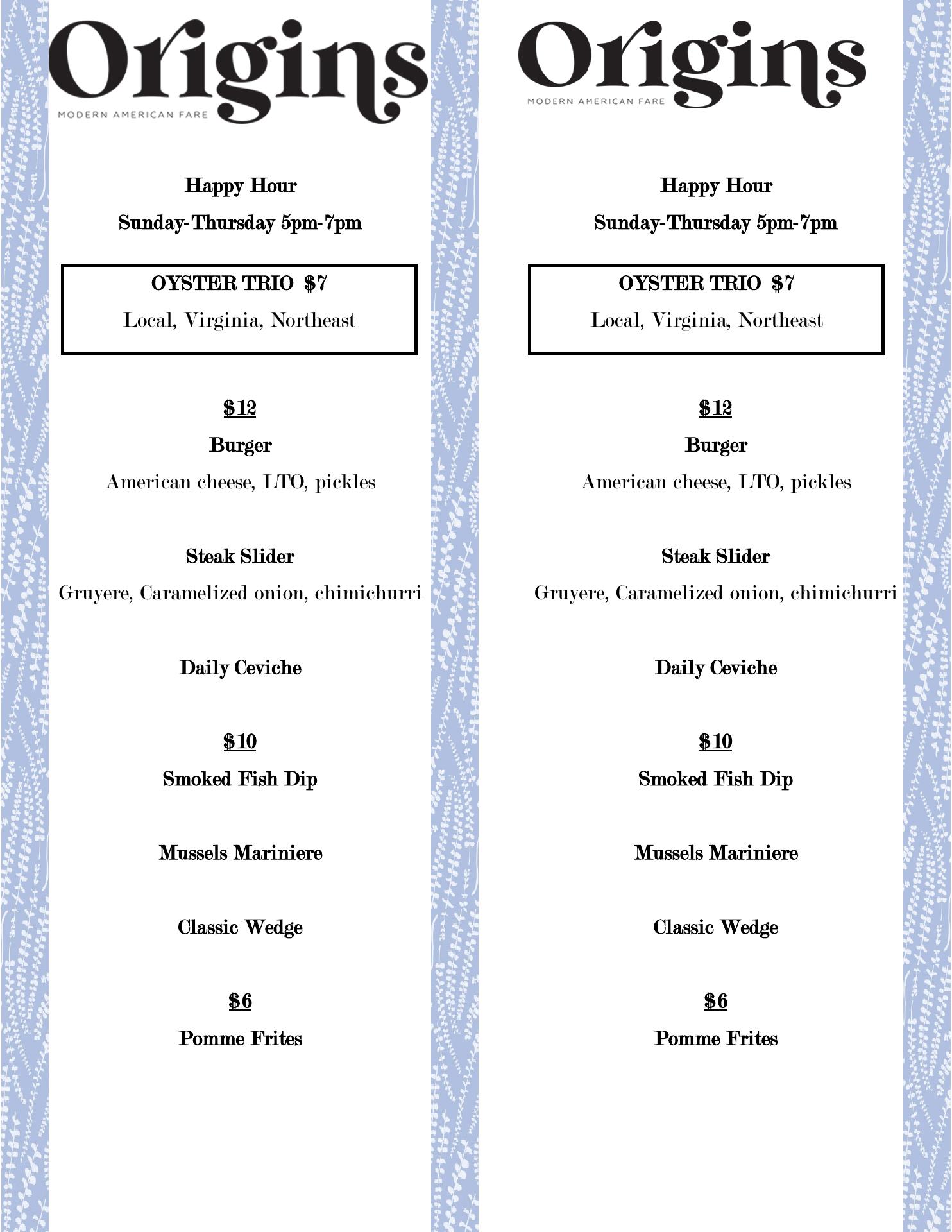 Origins
MODERN AMERICAN FARE

Happy Hour

Sunday-Thursday 5pm-7pm

OYSTER TRIO $7

Local, Virginia, Northeast

$12

Burger

American cheese, LTO, pickles

Steak Slider

Gruyere, Caramelized onion, chimichurri

Daily Ceviche

$10

Smoked Fish Dip

Mussels Mariniere

Classic Wedge

$6

Pomme Frites

Origins
MODERN AMERICAN FARE

Happy Hour

Sunday-Thursday 5pm-7pm

OYSTER TRIO $7

Local, Virginia, Northeast

$12

Burger

American cheese, LTO, pickles

Steak Slider

Gruyere, Caramelized onion, chimichurri

Daily Ceviche

$10

Smoked Fish Dip

Mussels Mariniere

Classic Wedge

$6

Pomme Frites